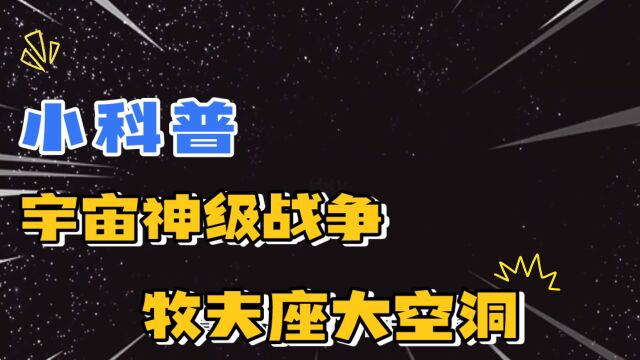 小科普

宇宙神级战争

牧夫座大空洞